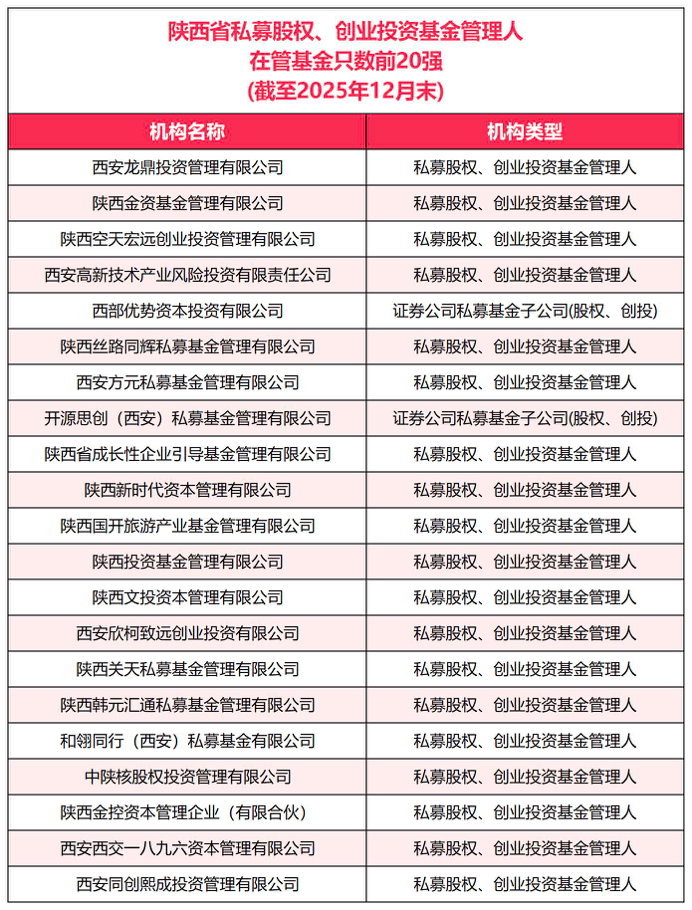 陕西省私募股权、创业投资基金管理人
在管基金只数前20强
(截至2025年12月末)

| 机构名称 | 机构类型 |
|---|---|
| 西安龙鼎投资管理有限公司 | 私募股权、创业投资基金管理人 |
| 陕西金资基金管理有限公司 | 私募股权、创业投资基金管理人 |
| 陕西空天宏远创业投资管理有限公司 | 私募股权、创业投资基金管理人 |
| 西安高新技术产业风险投资有限责任公司 | 私募股权、创业投资基金管理人 |
| 西部优势资本投资有限公司 | 证券公司私募基金子公司(股权、创投) |
| 陕西丝路同辉私募基金管理有限公司 | 私募股权、创业投资基金管理人 |
| 西安方元私募基金管理有限公司 | 私募股权、创业投资基金管理人 |
| 开源思创（西安）私募基金管理有限公司 | 证券公司私募基金子公司(股权、创投) |
| 陕西省成长性企业引导基金管理有限公司 | 私募股权、创业投资基金管理人 |
| 陕西新时代资本管理有限公司 | 私募股权、创业投资基金管理人 |
| 陕西国开旅游产业基金管理有限公司 | 私募股权、创业投资基金管理人 |
| 陕西投资基金管理有限公司 | 私募股权、创业投资基金管理人 |
| 陕西文投资本管理有限公司 | 私募股权、创业投资基金管理人 |
| 西安欣柯致远创业投资有限公司 | 私募股权、创业投资基金管理人 |
| 陕西关天私募基金管理有限公司 | 私募股权、创业投资基金管理人 |
| 陕西韩元汇通私募基金管理有限公司 | 私募股权、创业投资基金管理人 |
| 和翎同行（西安）私募基金有限公司 | 私募股权、创业投资基金管理人 |
| 中陕核股权投资管理有限公司 | 私募股权、创业投资基金管理人 |
| 陕西金控资本管理企业（有限合伙） | 私募股权、创业投资基金管理人 |
| 西安西交一八九六资本管理有限公司 | 私募股权、创业投资基金管理人 |
| 西安同创熙成投资管理有限公司 | 私募股权、创业投资基金管理人 |